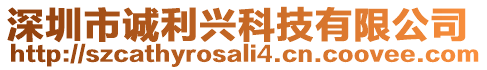 深圳市诚利兴科技有限公司
http://szcathyrosali4.cn.coovee.com